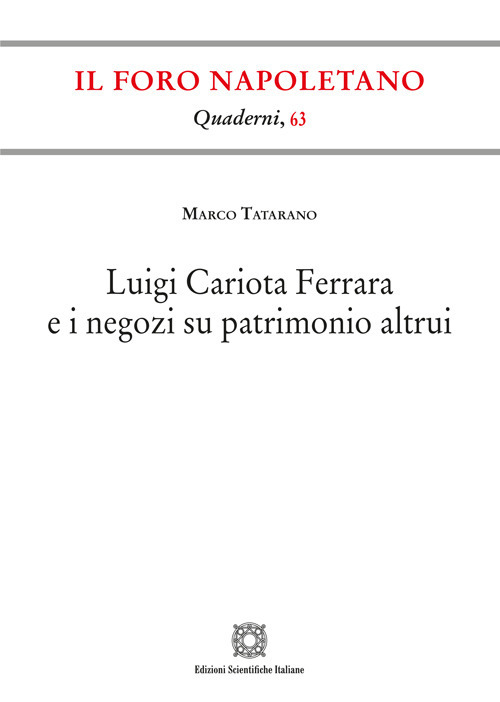 IL FORO NAPOLETANO

Quaderni, 63

Marco Tatarano

Luigi Cariota Ferrara
e i negozi su patrimonio altrui

Edizioni Scientifiche Italiane